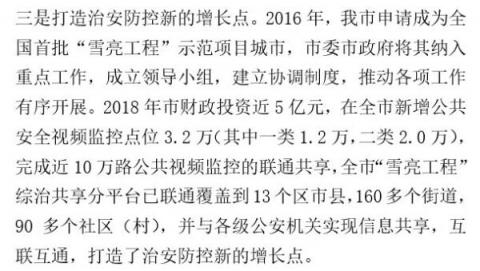 三是打造治安防控新的增长点。2016 年，我市申请成为全国首批“雪亮工程”示范项目城市，市委市政府将其纳入重点工作，成立领导小组，建立协调制度，推动各项工作有序开展。2018 年市财政投资近 5 亿元，在全市新增公共安全视频监控点位 3.2 万(其中一类 1.2 万，二类 2.0 万)，完成近 10 万路公共视频监控的联通共享，全市“雪亮工程”综治共享分平台已联通覆盖到 13 个区市县，160 多个街道，90 多个社区（村），并与各级公安机关实现信息共享，互联互通，打造了治安防控新的增长点。